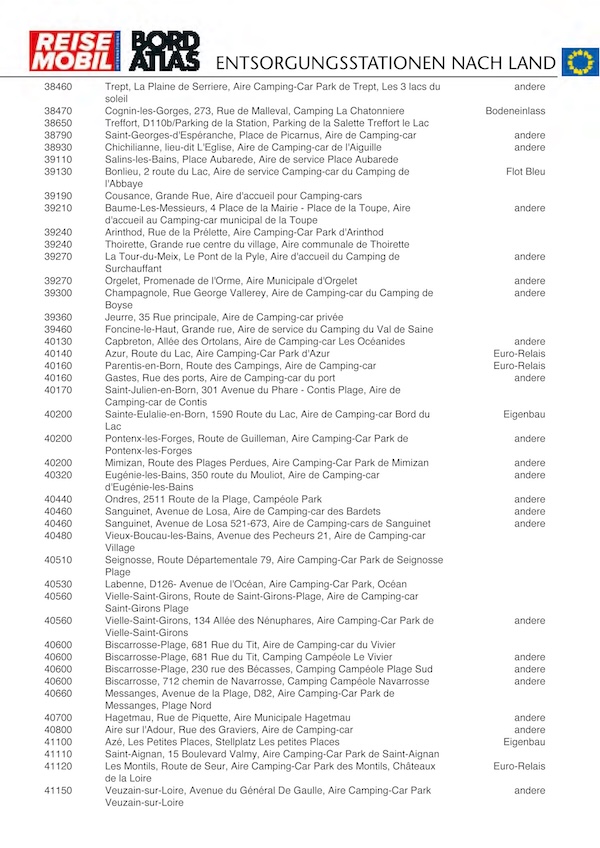 REISE MOBIL INTERNATIONAL BORD ATLAS ENTSORGUNGSSTATIONEN NACH LAND

| | | |
|---|---|---|
| 38460 | Trept, La Plaine de Serriere, Aire Camping-Car Park de Trept, Les 3 lacs du soleil | andere |
| 38470 | Cognin-les-Gorges, 273, Rue de Malleval, Camping La Chatonniere | Bodeneinlass |
| 38650 | Treffort, D110b/Parking de la Station, Parking de la Salette Treffort le Lac | |
| 38790 | Saint-Georges-d'Espéranche, Place de Picarnus, Aire de Camping-car | andere |
| 38930 | Chichilianne, lieu-dit L'Eglise, Aire de Camping-car de l'Aiguille | andere |
| 39110 | Salins-les-Bains, Place Aubarede, Aire de service Place Aubarede | |
| 39130 | Bonlieu, 2 route du Lac, Aire de service Camping-car du Camping de l'Abbaye | Flot Bleu |
| 39190 | Cousance, Grande Rue, Aire d'accueil pour Camping-cars | |
| 39210 | Baume-Les-Messieurs, 4 Place de la Mairie - Place de la Toupe, Aire d'accueil au Camping-car municipal de la Toupe | andere |
| 39240 | Arinthod, Rue de la Prélette, Aire Camping-Car Park d'Arinthod | |
| 39240 | Thoirette, Grande rue centre du village, Aire communale de Thoirette | |
| 39270 | La Tour-du-Meix, Le Pont de la Pyle, Aire d'accueil du Camping de Surchauffant | andere |
| 39270 | Orgelet, Promenade de l'Orme, Aire Municipale d'Orgelet | andere |
| 39300 | Champagnole, Rue George Vallerey, Aire de Camping-car du Camping de Boyse | andere |
| 39360 | Jeurre, 35 Rue principale, Aire de Camping-car privée | |
| 39460 | Foncine-le-Haut, Grande rue, Aire de service du Camping du Val de Saine | |
| 40130 | Capbreton, Allée des Ortolans, Aire de Camping-car Les Océanides | andere |
| 40140 | Azur, Route du Lac, Aire Camping-Car Park d'Azur | Euro-Relais |
| 40160 | Parentis-en-Born, Route des Campings, Aire de Camping-car | Euro-Relais |
| 40160 | Gastes, Rue des ports, Aire de Camping-car du port | andere |
| 40170 | Saint-Julien-en-Born, 301 Avenue du Phare - Contis Plage, Aire de Camping-car de Contis | |
| 40200 | Sainte-Eulalie-en-Born, 1590 Route du Lac, Aire de Camping-car Bord du Lac | Eigenbau |
| 40200 | Pontenx-les-Forges, Route de Guilleman, Aire Camping-Car Park de Pontenx-les-Forges | andere |
| 40200 | Mimizan, Route des Plages Perdues, Aire Camping-Car Park de Mimizan | andere |
| 40320 | Eugénie-les-Bains, 350 route du Mouliot, Aire de Camping-car d'Eugénie-les-Bains | andere |
| 40440 | Ondres, 2511 Route de la Plage, Campéole Park | andere |
| 40460 | Sanguinet, Avenue de Losa, Aire de Camping-car des Bardets | andere |
| 40460 | Sanguinet, Avenue de Losa 521-673, Aire de Camping-cars de Sanguinet | andere |
| 40480 | Vieux-Boucau-les-Bains, Avenue des Pecheurs 21, Aire de Camping-car Village | |
| 40510 | Seignosse, Route Départementale 79, Aire Camping-Car Park de Seignosse Plage | |
| 40530 | Labenne, D126- Avenue de l'Océan, Aire Camping-Car Park, Océan | |
| 40560 | Vielle-Saint-Girons, Route de Saint-Girons-Plage, Aire de Camping-car Saint-Girons Plage | |
| 40560 | Vielle-Saint-Girons, 134 Allée des Nénuphares, Aire Camping-Car Park de Vielle-Saint-Girons | andere |
| 40600 | Biscarrosse-Plage, 681 Rue du Tit, Aire de Camping-car du Vivier | |
| 40600 | Biscarrosse-Plage, 681 Rue du Tit, Camping Campéole Le Vivier | andere |
| 40600 | Biscarrosse-Plage, 230 rue des Bécasses, Camping Campéole Plage Sud | andere |
| 40600 | Biscarrosse, 712 chemin de Navarrosse, Camping Campéole Navarrosse | andere |
| 40660 | Messanges, Avenue de la Plage, D82, Aire Camping-Car Park de Messanges, Plage Nord | |
| 40700 | Hagetmau, Rue de Piquette, Aire Municipale Hagetmau | andere |
| 40800 | Aire sur l'Adour, Rue des Graviers, Aire de Camping-car | andere |
| 41100 | Azé, Les Petites Places, Stellplatz Les petites Places | Eigenbau |
| 41110 | Saint-Aignan, 15 Boulevard Valmy, Aire Camping-Car Park de Saint-Aignan | |
| 41120 | Les Montils, Route de Seur, Aire Camping-Car Park des Montils, Châteaux de la Loire | Euro-Relais |
| 41150 | Veuzain-sur-Loire, Avenue du Général De Gaulle, Aire Camping-Car Park Veuzain-sur-Loire | andere |